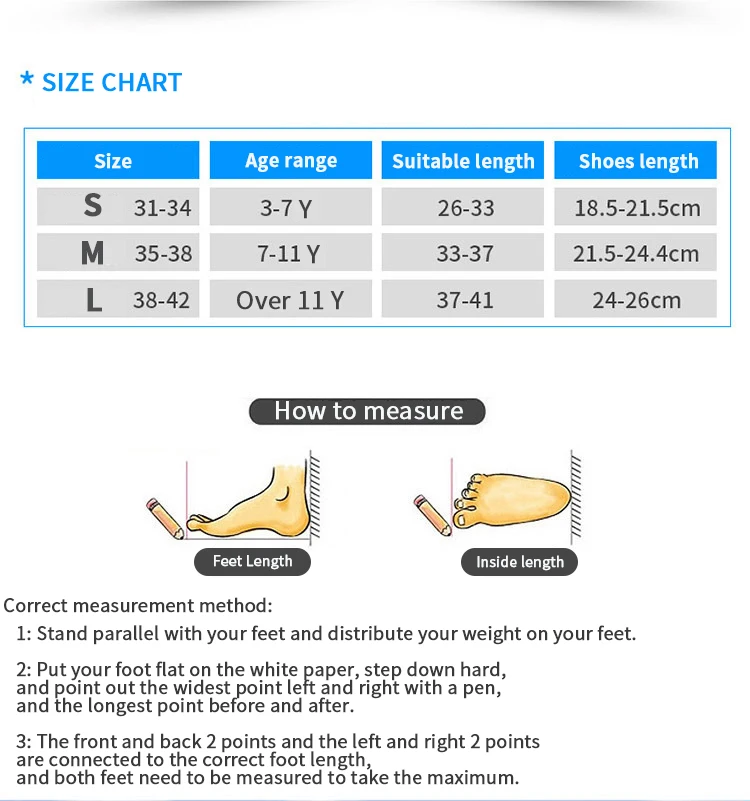 * SIZE CHART

| Size | Age range | Suitable length | Shoes length |
|---|---|---|---|
| S 31-34 | 3-7 Y | 26-33 | 18.5-21.5cm |
| M 35-38 | 7-11 Y | 33-37 | 21.5-24.4cm |
| L 38-42 | Over 11 Y | 37-41 | 24-26cm |

How to measure

Feet Length

Inside length

Correct measurement method:

1: Stand parallel with your feet and distribute your weight on your feet.

2: Put your foot flat on the white paper, step down hard, and point out the widest point left and right with a pen, and the longest point before and after.

3: The front and back 2 points and the left and right 2 points are connected to the correct foot length, and both feet need to be measured to take the maximum.